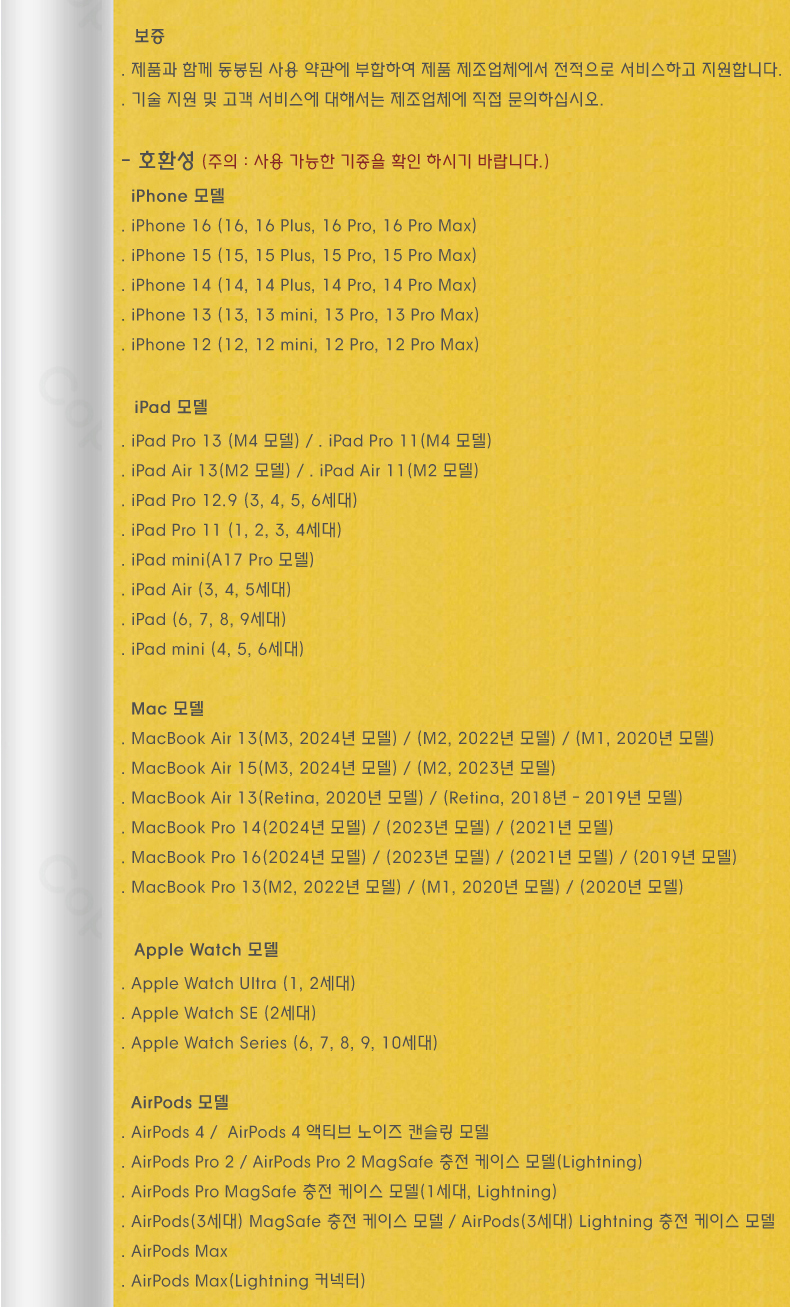 보증

. 제품과 함께 동봉된 사용 약관에 부합하여 제품 제조업체에서 전적으로 서비스하고 지원합니다.

. 기술 지원 및 고객 서비스에 대해서는 제조업체에 직접 문의하십시오.

- 호환성 (주의 : 사용 가능한 기종을 확인 하시기 바랍니다.)

iPhone 모델

. iPhone 16 (16, 16 Plus, 16 Pro, 16 Pro Max)

. iPhone 15 (15, 15 Plus, 15 Pro, 15 Pro Max)

. iPhone 14 (14, 14 Plus, 14 Pro, 14 Pro Max)

. iPhone 13 (13, 13 mini, 13 Pro, 13 Pro Max)

. iPhone 12 (12, 12 mini, 12 Pro, 12 Pro Max)

iPad 모델

. iPad Pro 13 (M4 모델) / . iPad Pro 11(M4 모델)

. iPad Air 13(M2 모델) / . iPad Air 11(M2 모델)

. iPad Pro 12.9 (3, 4, 5, 6세대)

. iPad Pro 11 (1, 2, 3, 4세대)

. iPad mini(A17 Pro 모델)

. iPad Air (3, 4, 5세대)

. iPad (6, 7, 8, 9세대)

. iPad mini (4, 5, 6세대)

Mac 모델

. MacBook Air 13(M3, 2024년 모델) / (M2, 2022년 모델) / (M1, 2020년 모델)

. MacBook Air 15(M3, 2024년 모델) / (M2, 2023년 모델)

. MacBook Air 13(Retina, 2020년 모델) / (Retina, 2018년 - 2019년 모델)

. MacBook Pro 14(2024년 모델) / (2023년 모델) / (2021년 모델)

. MacBook Pro 16(2024년 모델) / (2023년 모델) / (2021년 모델) / (2019년 모델)

. MacBook Pro 13(M2, 2022년 모델) / (M1, 2020년 모델) / (2020년 모델)

Apple Watch 모델

. Apple Watch Ultra (1, 2세대)

. Apple Watch SE (2세대)

. Apple Watch Series (6, 7, 8, 9, 10세대)

AirPods 모델

. AirPods 4 / AirPods 4 액티브 노이즈 캔슬링 모델

. AirPods Pro 2 / AirPods Pro 2 MagSafe 충전 케이스 모델(Lightning)

. AirPods Pro MagSafe 충전 케이스 모델(1세대, Lightning)

. AirPods(3세대) MagSafe 충전 케이스 모델 / AirPods(3세대) Lightning 충전 케이스 모델

. AirPods Max

. AirPods Max(Lightning 커넥터)